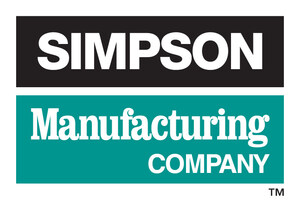 SIMPSON

Manufacturing
COMPANY

TM